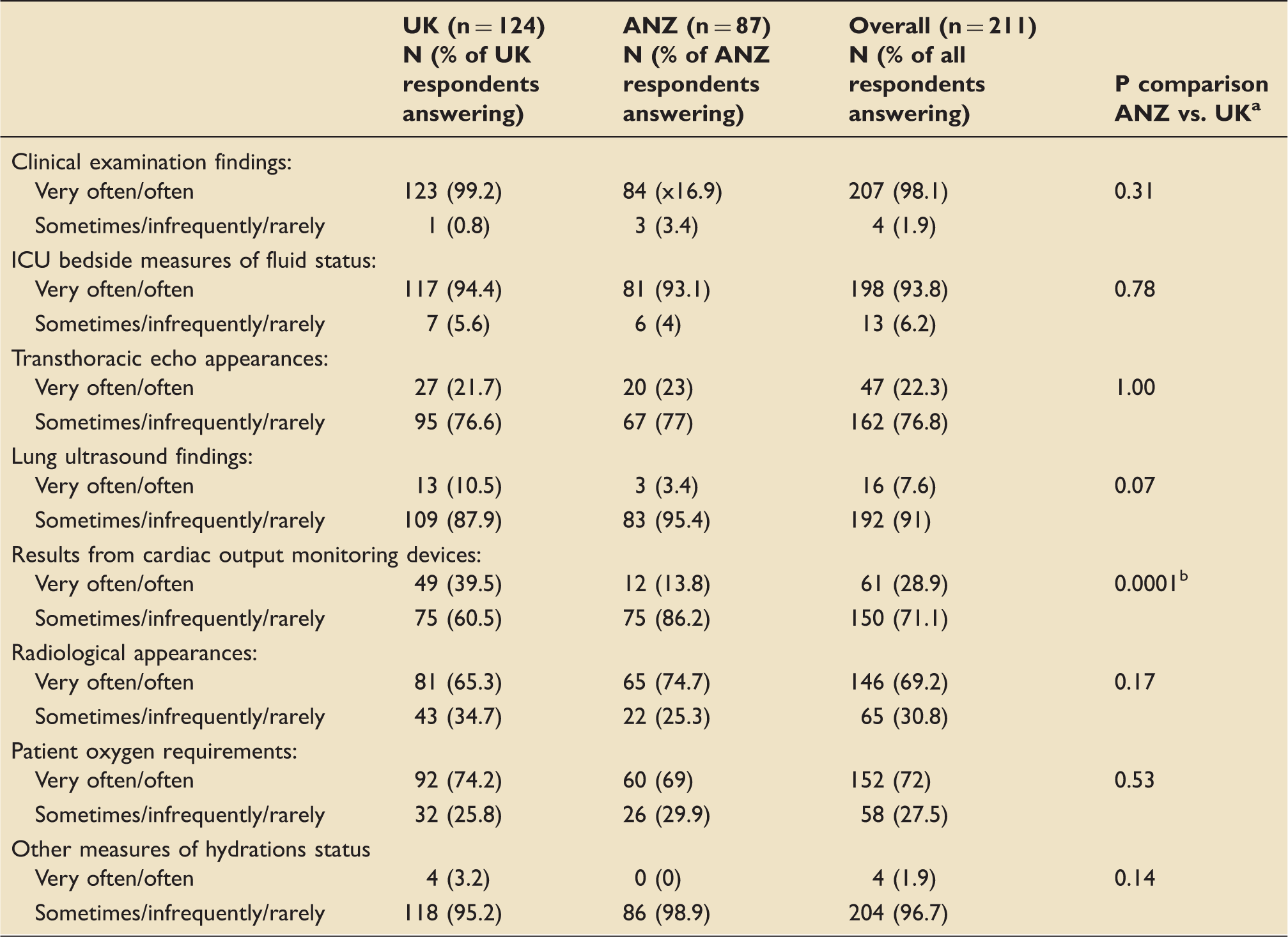 |  | UK (n = 124) N (% of UK respondents answering) | ANZ (n = 87) N (% of ANZ respondents answering) | Overall (n = 211) N (% of all respondents answering) | P comparison ANZ vs. UK$^{a}$ |
|---|---|---|---|---|
| Clinical examination findings: |  |  |  |  |
| Very often/often | 123 (99.2) | 84 (x16.9) | 207 (98.1) | 0.31 |
| Sometimes/infrequently/rarely | 1 (0.8) | 3 (3.4) | 4 (1.9) |  |
| ICU bedside measures of fluid status: |  |  |  |  |
| Very often/often | 117 (94.4) | 81 (93.1) | 198 (93.8) | 0.78 |
| Sometimes/infrequently/rarely | 7 (5.6) | 6 (4) | 13 (6.2) |  |
| Transthoracic echo appearances: |  |  |  |  |
| Very often/often | 27 (21.7) | 20 (23) | 47 (22.3) | 1.00 |
| Sometimes/infrequently/rarely | 95 (76.6) | 67 (77) | 162 (76.8) |  |
| Lung ultrasound findings: |  |  |  |  |
| Very often/often | 13 (10.5) | 3 (3.4) | 16 (7.6) | 0.07 |
| Sometimes/infrequently/rarely | 109 (87.9) | 83 (95.4) | 192 (91) |  |
| Results from cardiac output monitoring devices: |  |  |  |  |
| Very often/often | 49 (39.5) | 12 (13.8) | 61 (28.9) | 0.0001$^{b}$ |
| Sometimes/infrequently/rarely | 75 (60.5) | 75 (86.2) | 150 (71.1) |  |
| Radiological appearances: |  |  |  |  |
| Very often/often | 81 (65.3) | 65 (74.7) | 146 (69.2) | 0.17 |
| Sometimes/infrequently/rarely | 43 (34.7) | 22 (25.3) | 65 (30.8) |  |
| Patient oxygen requirements: |  |  |  |  |
| Very often/often | 92 (74.2) | 60 (69) | 152 (72) | 0.53 |
| Sometimes/infrequently/rarely | 32 (25.8) | 26 (29.9) | 58 (27.5) |  |
| Other measures of hydrations status |  |  |  |  |
| Very often/often | 4 (3.2) | 0 (0) | 4 (1.9) | 0.14 |
| Sometimes/infrequently/rarely | 118 (95.2) | 86 (98.9) | 204 (96.7) |  |